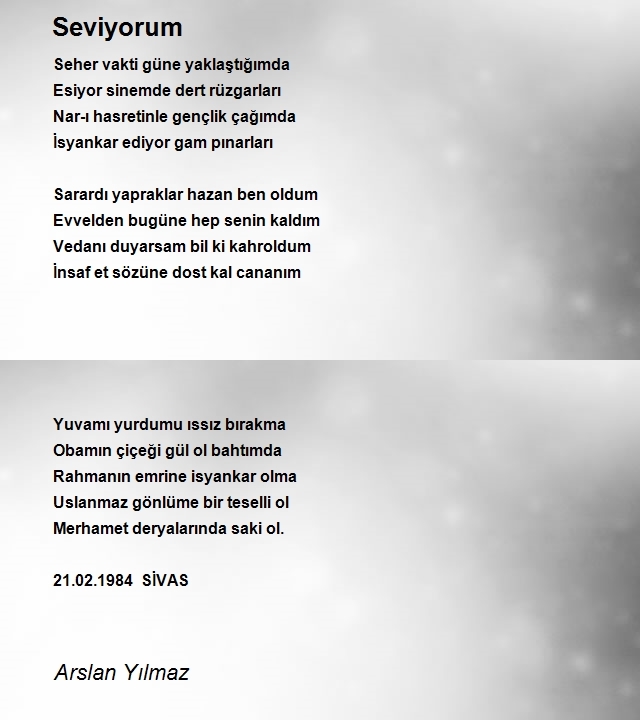 Seviyorum

Seher vakti güne yaklaştığımda
Esiyor sinemde dert rüzgarları
Nar-ı hasretinle gençlik çağımda
İsyankar ediyor gam pınarları

Sarardı yapraklar hazan ben oldum
Evvelden bugüne hep senin kaldım
Vedanı duyarsam bil ki kahroldum
İnsaf et sözüne dost kal cananım

Yuvamı yurdumu ıssız bırakma
Obamın çiçeği gül ol bahtımda
Rahmanın emrine isyankar olma
Uslanmaz gönlüme bir teselli ol
Merhamet deryalarında saki ol.

21.02.1984 SİVAS

Arslan Yılmaz